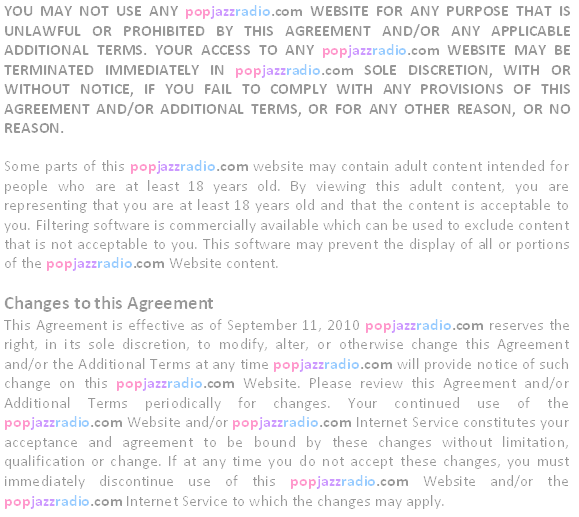 YOU MAY NOT USE ANY popjazzradio.com WEBSITE FOR ANY PURPOSE THAT IS UNLAWFUL OR PROHIBITED BY THIS AGREEMENT AND/OR ANY APPLICABLE ADDITIONAL TERMS. YOUR ACCESS TO ANY popjazzradio.com WEBSITE MAY BE TERMINATED IMMEDIATELY IN popjazzradio.com SOLE DISCRETION, WITH OR WITHOUT NOTICE, IF YOU FAIL TO COMPLY WITH ANY PROVISIONS OF THIS AGREEMENT AND/OR ADDITIONAL TERMS, OR FOR ANY OTHER REASON, OR NO REASON.

Some parts of this popjazzradio.com website may contain adult content intended for people who are at least 18 years old. By viewing this adult content, you are representing that you are at least 18 years old and that the content is acceptable to you. Filtering software is commercially available which can be used to exclude content that is not acceptable to you. This software may prevent the display of all or portions of the popjazzradio.com Website content.

Changes to this Agreement
This Agreement is effective as of September 11, 2010 popjazzradio.com reserves the right, in its sole discretion, to modify, alter, or otherwise change this Agreement and/or the Additional Terms at any time popjazzradio.com will provide notice of such change on this popjazzradio.com Website. Please review this Agreement and/or Additional Terms periodically for changes. Your continued use of the popjazzradio.com Website and/or popjazzradio.com Internet Service constitutes your acceptance and agreement to be bound by these changes without limitation, qualification or change. If at any time you do not accept these changes, you must immediately discontinue use of this popjazzradio.com Website and/or the popjazzradio.com Internet Service to which the changes may apply.